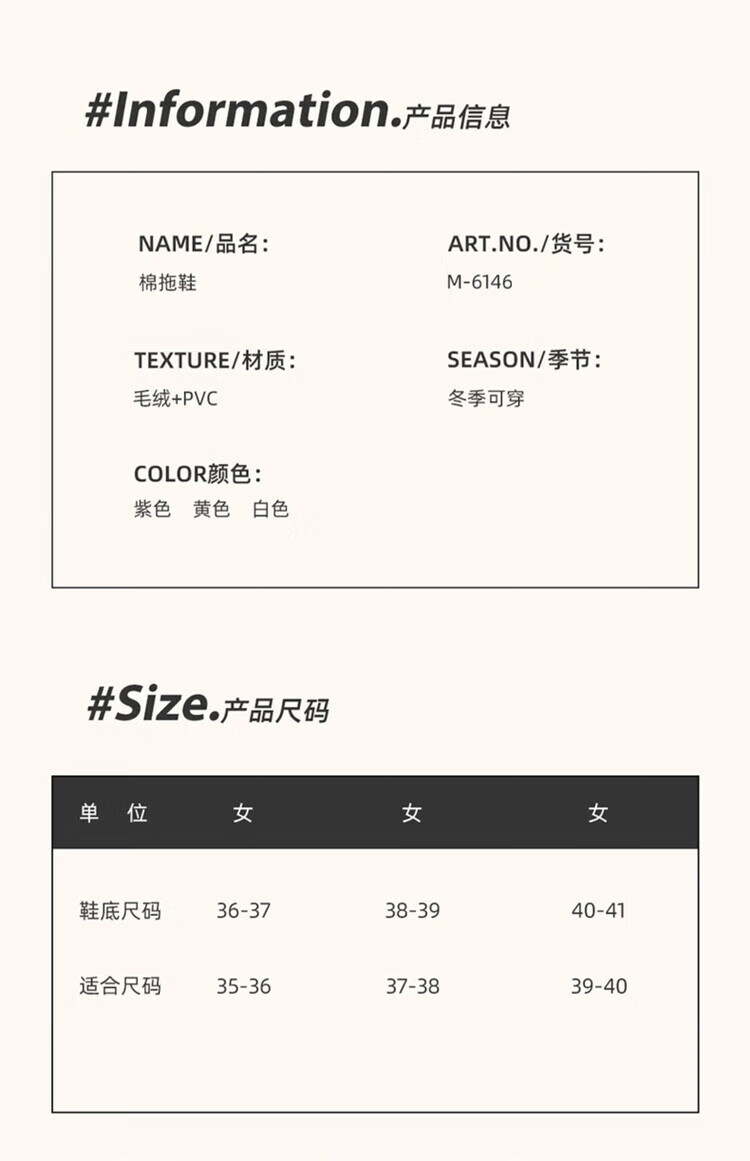 #Information.产品信息

NAME/品名：
棉拖鞋

ART.NO./货号：
M-6146

TEXTURE/材质：
毛绒+PVC

SEASON/季节：
冬季可穿

COLOR颜色：
紫色 黄色 白色

#Size.产品尺码

| 单 位 | 女 | 女 | 女 |
|---|---|---|---|
| 鞋底尺码 | 36-37 | 38-39 | 40-41 |
| 适合尺码 | 35-36 | 37-38 | 39-40 |